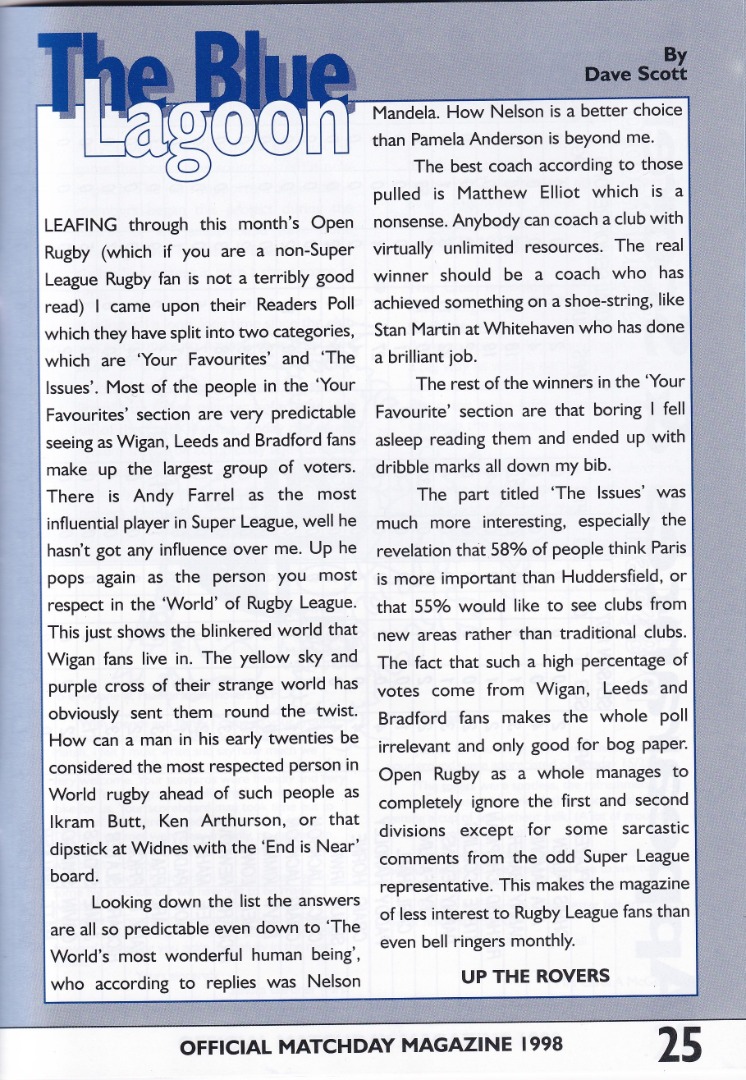 The Blue Lagoon

By
Dave Scott

LEAFING through this month's Open Rugby (which if you are a non-Super League Rugby fan is not a terribly good read) I came upon their Readers Poll which they have split into two categories, which are 'Your Favourites' and 'The Issues'. Most of the people in the 'Your Favourites' section are very predictable seeing as Wigan, Leeds and Bradford fans make up the largest group of voters. There is Andy Farrel as the most influential player in Super League, well he hasn't got any influence over me. Up he pops again as the person you most respect in the 'World' of Rugby League. This just shows the blinkered world that Wigan fans live in. The yellow sky and purple cross of their strange world has obviously sent them round the twist. How can a man in his early twenties be considered the most respected person in World rugby ahead of such people as Ikram Butt, Ken Arthurson, or that dipstick at Widnes with the 'End is Near' board.

Looking down the list the answers are all so predictable even down to 'The World's most wonderful human being', who according to replies was Nelson Mandela. How Nelson is a better choice than Pamela Anderson is beyond me.

The best coach according to those pulled is Matthew Elliot which is a nonsense. Anybody can coach a club with virtually unlimited resources. The real winner should be a coach who has achieved something on a shoe-string, like Stan Martin at Whitehaven who has done a brilliant job.

The rest of the winners in the 'Your Favourite' section are that boring I fell asleep reading them and ended up with dribble marks all down my bib.

The part titled 'The Issues' was much more interesting, especially the revelation that 58% of people think Paris is more important than Huddersfield, or that 55% would like to see clubs from new areas rather than traditional clubs. The fact that such a high percentage of votes come from Wigan, Leeds and Bradford fans makes the whole poll irrelevant and only good for bog paper. Open Rugby as a whole manages to completely ignore the first and second divisions except for some sarcastic comments from the odd Super League representative. This makes the magazine of less interest to Rugby League fans than even bell ringers monthly.

UP THE ROVERS

OFFICIAL MATCHDAY MAGAZINE 1998 25